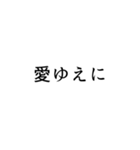 愛ゆえに